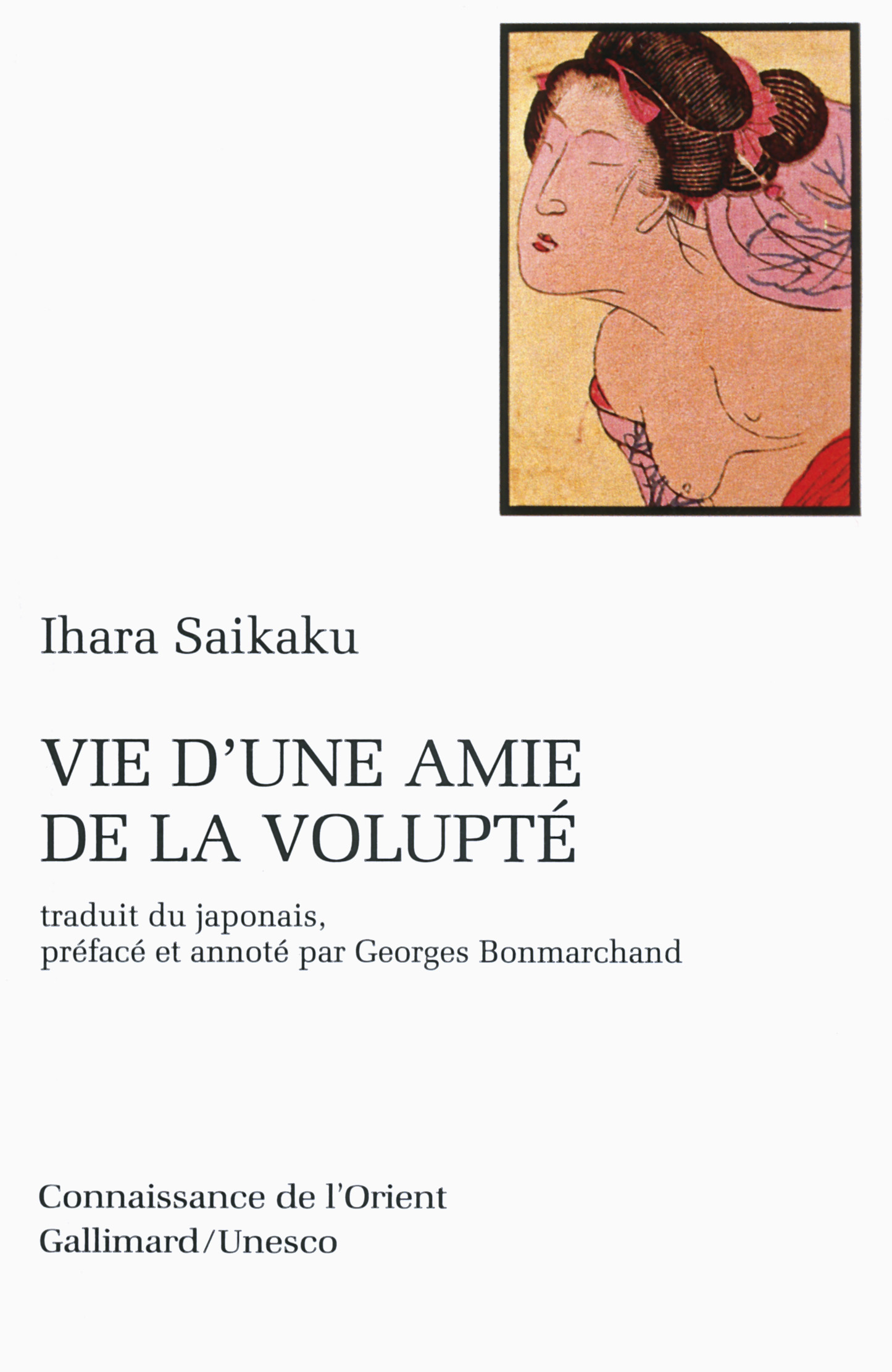 Ihara Saikaku

VIE D'UNE AMIE DE LA VOLUPTÉ

traduit du japonais, préfacé et annoté par Georges Bonmarchand

Connaissance de l'Orient
Gallimard/Unesco